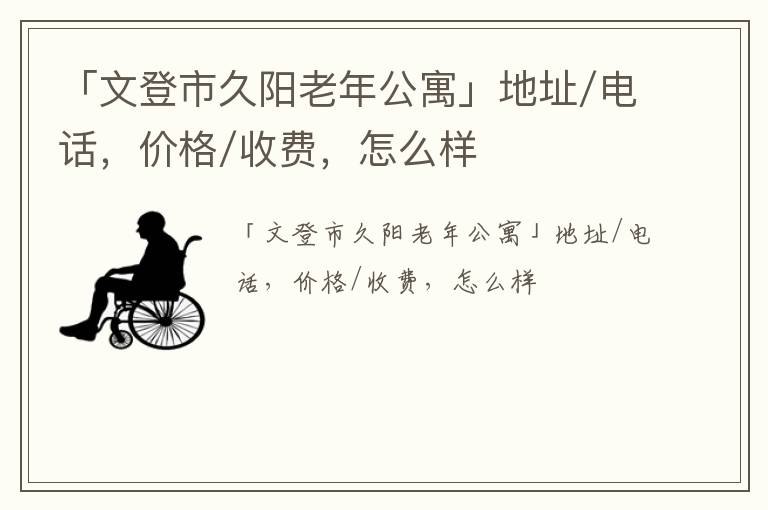 「文登市久阳老年公寓」地址/电话，价格/收费，怎么样

「文登市久阳老年公寓」地址/电话，价格/收费，怎么样